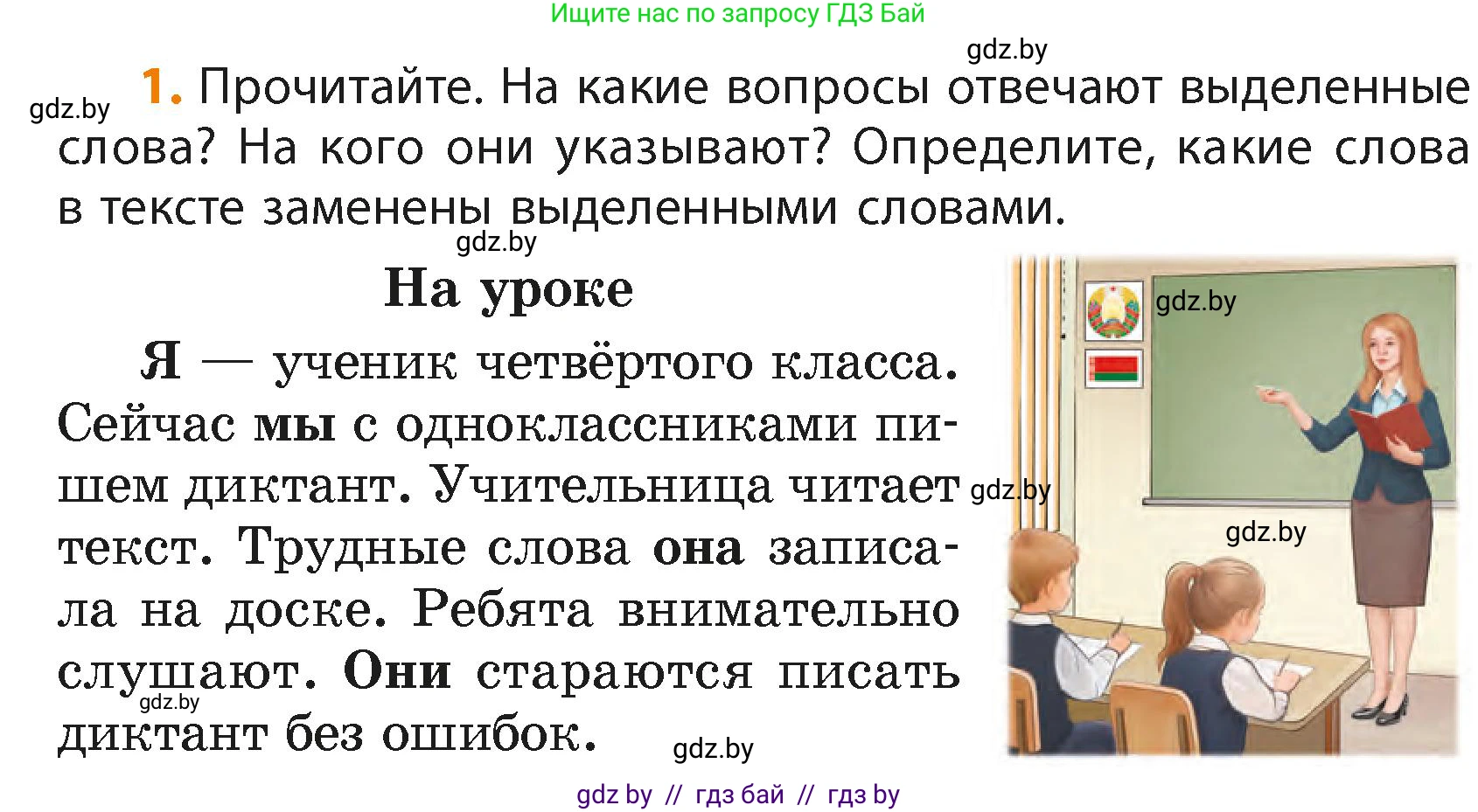 Ищите нас по запросу ГДЗ Бай

gdz.by

gdz.by

1. Прочитайте. На какие вопросы отвечают выделенные слова? На кого они указывают? Определите, какие слова в тексте заменены выделенными словами.

gdz.by

На уроке

Я — ученик четвёртого класса. Сейчас мы с одноклассниками пишем диктант. Учительница читает текст. Трудные слова она записала на доске. Ребята внимательно слушают. Они стараются писать диктант без ошибок.

gdz.by

gdz.by

gdz.by

gdz.by

gdz.by

gdz by // гдз бай // гдз by